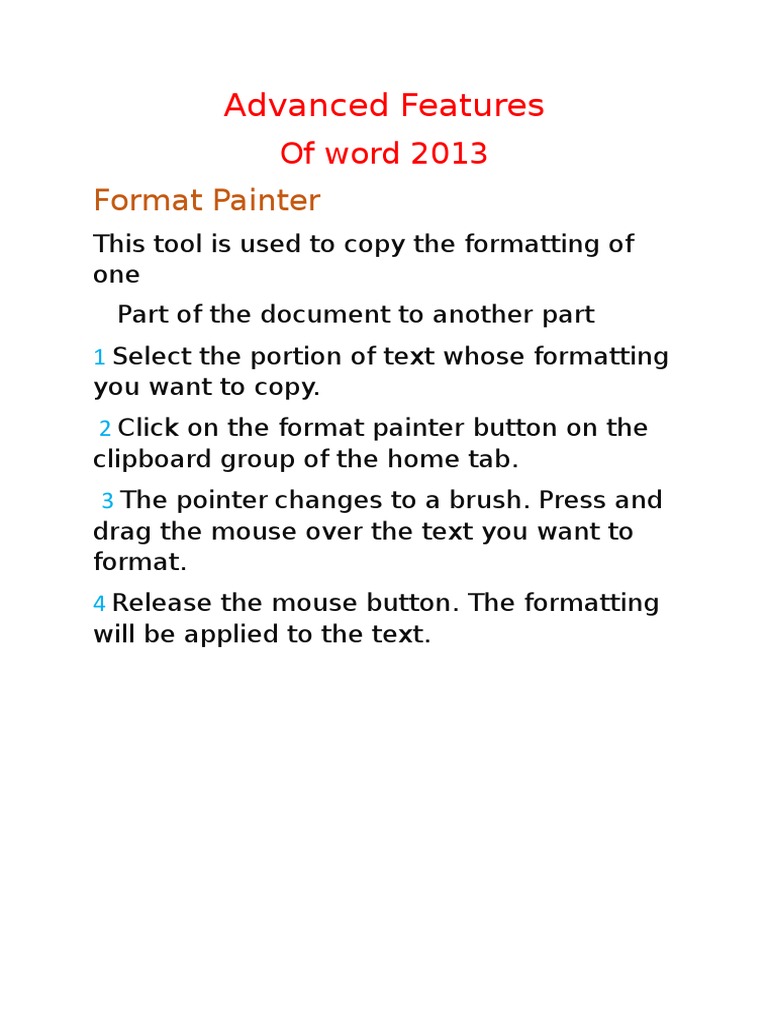 Advanced Features

Of word 2013

Format Painter

This tool is used to copy the formatting of one

Part of the document to another part

1 Select the portion of text whose formatting you want to copy.

2 Click on the format painter button on the clipboard group of the home tab.

3 The pointer changes to a brush. Press and drag the mouse over the text you want to format.

4 Release the mouse button. The formatting will be applied to the text.